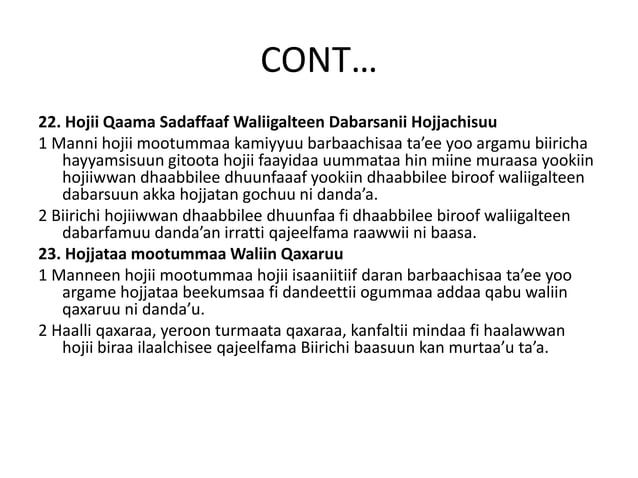 CONT…

22. Hojii Qaama Sadaffaaf Waliigalteen Dabarsanii Hojjachisuu

1 Manni hojii mootummaa kamiyyuu barbaachisaa ta'ee yoo argamu biiricha hayyamsisuun gitoota hojii faayidaa uummataa hin miine muraasa yookiin hojiiwwan dhaabbilee dhuunfaaaf yookiin dhaabbilee biroof waliigalteen dabarsuun akka hojjatan gochuu ni danda'a.

2 Biirichi hojiiwwan dhaabbilee dhuunfaa fi dhaabbilee biroof waliigalteen dabarfamuu danda'an irratti qajeelfama raawwii ni baasa.

23. Hojjataa mootummaa Waliin Qaxaruu

1 Manneen hojii mootummaa hojii isaaniitiif daran barbaachisaa ta'ee yoo argame hojjataa beekumsaa fi dandeettii ogummaa addaa qabu waliin qaxaruu ni danda'u.

2 Haalli qaxaraa, yeroon turmaata qaxaraa, kanfaltii mindaa fi haalawwan hojii biraa ilaalchisee qajeelfama Biirichi baasuun kan murtaa'u ta'a.